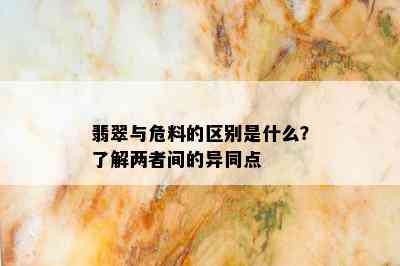 翡翠与危料的区别是什么?
了解两者间的异同点